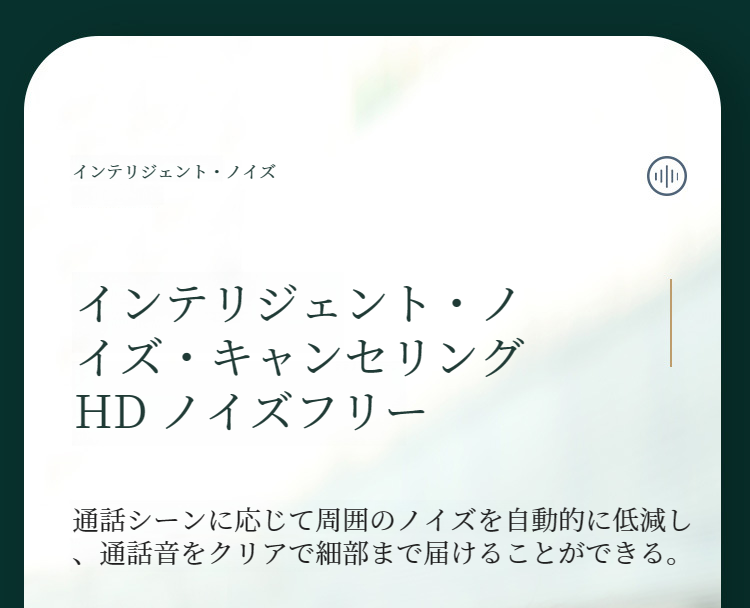 インテリジェント・ノイズ

インテリジェント・ノイズ・キャンセリング HD ノイズフリー

通話シーンに応じて周囲のノイズを自動的に低減し、通話音をクリアで細部まで届けることができる。